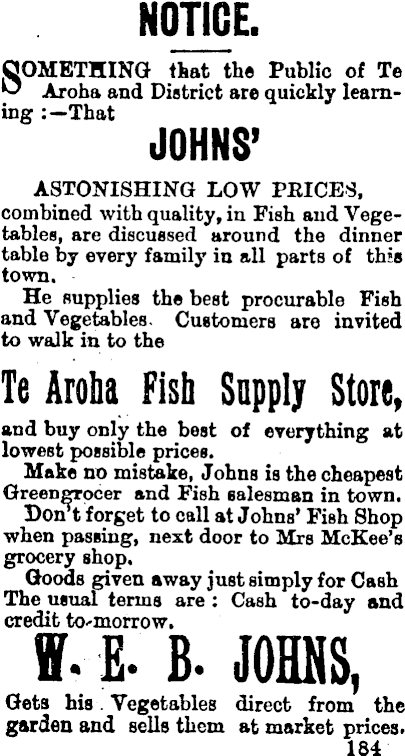 NOTICE.

SOMETHING that the Public of Te Aroha and District are quickly learning :—That

JOHNS'

ASTONISHING LOW PRICES, combined with quality, in Fish and Vegetables, are discussed around the dinner table by every family in all parts of this town.

He supplies the best procurable Fish and Vegetables. Customers are invited to walk in to the

Te Aroha Fish Supply Store,

and buy only the best of everything at lowest possible prices.

Make no mistake, Johns is the cheapest Greengrocer and Fish salesman in town.

Don't forget to call at Johns' Fish Shop when passing, next door to Mrs McKee's grocery shop.

Goods given away just simply for Cash The usual terms are : Cash to-day and credit to-morrow.

W. E. B. JOHNS,

Gets his Vegetables direct from the garden and sells them at market prices.
184